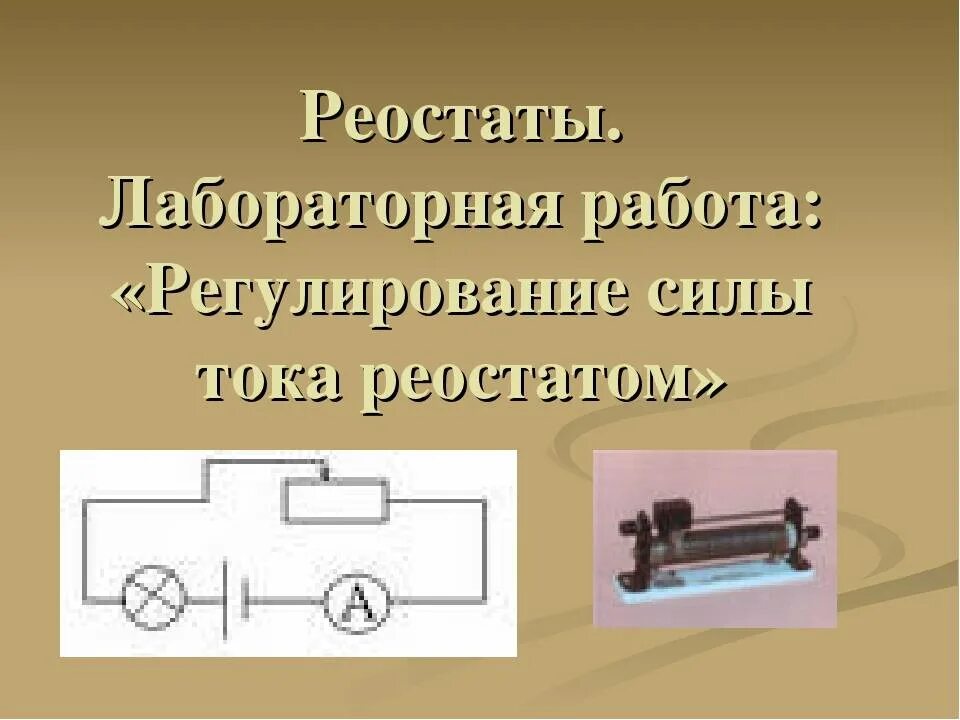 Реостаты.
Лабораторная работа: «Регулирование силы тока реостатом»

A